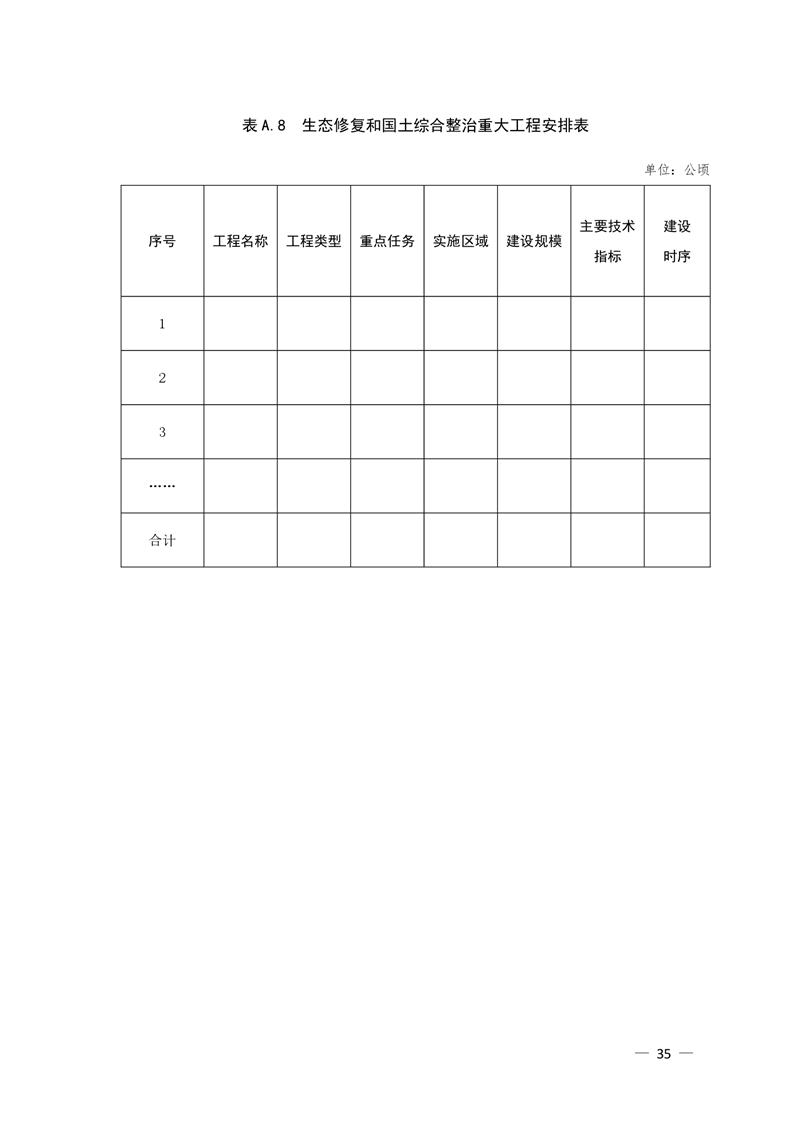 表 A.8　生态修复和国土综合整治重大工程安排表

单位：公顷

| 序号 | 工程名称 | 工程类型 | 重点任务 | 实施区域 | 建设规模 | 主要技术指标 | 建设时序 |
|---|---|---|---|---|---|---|---|
| 1 | | | | | | | |
| 2 | | | | | | | |
| 3 | | | | | | | |
| …… | | | | | | | |
| 合计 | | | | | | | |

— 35 —